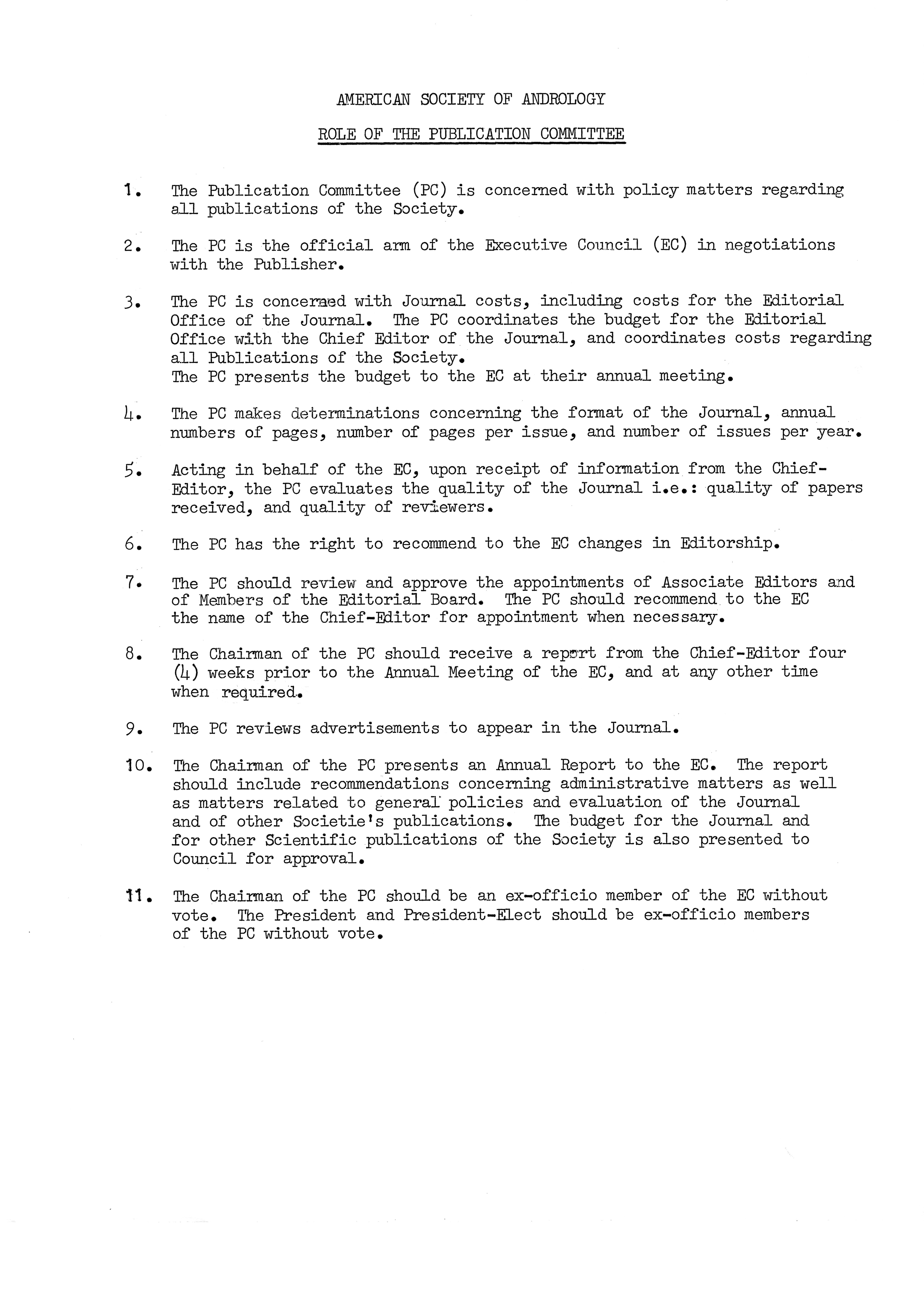 AMERICAN SOCIETY OF ANDROLOGY

ROLE OF THE PUBLICATION COMMITTEE

1. The Publication Committee (PC) is concerned with policy matters regarding all publications of the Society.

2. The PC is the official arm of the Executive Council (EC) in negotiations with the Publisher.

3. The PC is concerned with Journal costs, including costs for the Editorial Office of the Journal. The PC coordinates the budget for the Editorial Office with the Chief Editor of the Journal, and coordinates costs regarding all Publications of the Society.
The PC presents the budget to the EC at their annual meeting.

4. The PC makes determinations concerning the format of the Journal, annual numbers of pages, number of pages per issue, and number of issues per year.

5. Acting in behalf of the EC, upon receipt of information from the Chief-Editor, the PC evaluates the quality of the Journal i.e.: quality of papers received, and quality of reviewers.

6. The PC has the right to recommend to the EC changes in Editorship.

7. The PC should review and approve the appointments of Associate Editors and of Members of the Editorial Board. The PC should recommend to the EC the name of the Chief-Editor for appointment when necessary.

8. The Chairman of the PC should receive a report from the Chief-Editor four (4) weeks prior to the Annual Meeting of the EC, and at any other time when required.

9. The PC reviews advertisements to appear in the Journal.

10. The Chairman of the PC presents an Annual Report to the EC. The report should include recommendations concerning administrative matters as well as matters related to general policies and evaluation of the Journal and of other Societie's publications. The budget for the Journal and for other Scientific publications of the Society is also presented to Council for approval.

11. The Chairman of the PC should be an ex-officio member of the EC without vote. The President and President-Elect should be ex-officio members of the PC without vote.